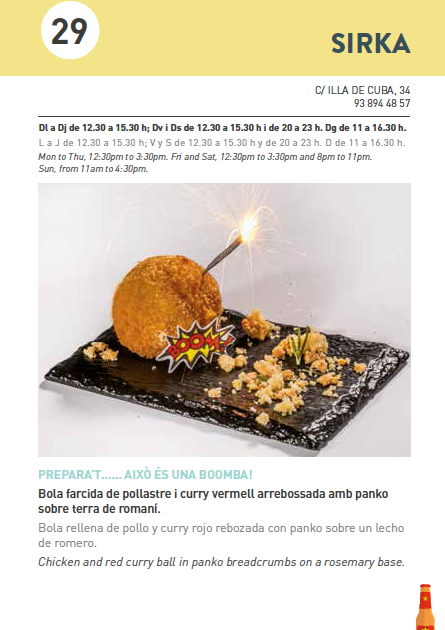 29

SIRKA

C/ ILLA DE CUBA, 34
93 894 48 57

Dl a Dj de 12.30 a 15.30 h; Dv i Ds de 12.30 a 15.30 h i de 20 a 23 h. Dg de 11 a 16.30 h.

L a J de 12.30 a 15.30 h; V y S de 12.30 a 15.30 h y de 20 a 23 h. D de 11 a 16.30 h.

Mon to Thu, 12:30pm to 3:30pm. Fri and Sat, 12:30pm to 3:30pm and 8pm to 11pm. Sun, from 11am to 4:30pm.

BOOM!

PREPARA'T...... AIXÒ ÉS UNA BOOMBA!

Bola farcida de pollastre i curry vermell arrebossada amb panko sobre terra de romaní.

Bola rellena de pollo y curry rojo rebozada con panko sobre un lecho de romero.

Chicken and red curry ball in panko breadcrumbs on a rosemary base.